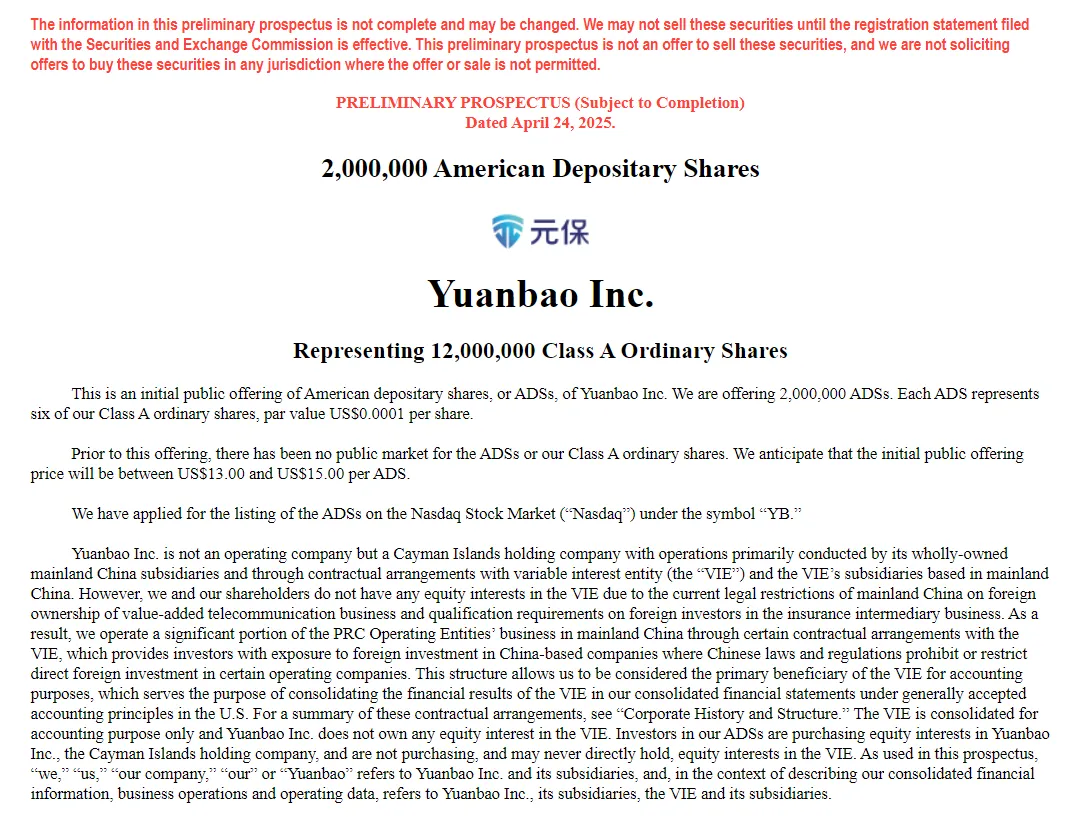 The information in this preliminary prospectus is not complete and may be changed. We may not sell these securities until the registration statement filed with the Securities and Exchange Commission is effective. This preliminary prospectus is not an offer to sell these securities, and we are not soliciting offers to buy these securities in any jurisdiction where the offer or sale is not permitted.

PRELIMINARY PROSPECTUS (Subject to Completion)
Dated April 24, 2025.

2,000,000 American Depositary Shares

元保

Yuanbao Inc.

Representing 12,000,000 Class A Ordinary Shares

This is an initial public offering of American depositary shares, or ADSs, of Yuanbao Inc. We are offering 2,000,000 ADSs. Each ADS represents six of our Class A ordinary shares, par value US$0.0001 per share.

Prior to this offering, there has been no public market for the ADSs or our Class A ordinary shares. We anticipate that the initial public offering price will be between US$13.00 and US$15.00 per ADS.

We have applied for the listing of the ADSs on the Nasdaq Stock Market (“Nasdaq”) under the symbol “YB.”

Yuanbao Inc. is not an operating company but a Cayman Islands holding company with operations primarily conducted by its wholly-owned mainland China subsidiaries and through contractual arrangements with variable interest entity (the “VIE”) and the VIE’s subsidiaries based in mainland China. However, we and our shareholders do not have any equity interests in the VIE due to the current legal restrictions of mainland China on foreign ownership of value-added telecommunication business and qualification requirements on foreign investors in the insurance intermediary business. As a result, we operate a significant portion of the PRC Operating Entities’ business in mainland China through certain contractual arrangements with the VIE, which provides investors with exposure to foreign investment in China-based companies where Chinese laws and regulations prohibit or restrict direct foreign investment in certain operating companies. This structure allows us to be considered the primary beneficiary of the VIE for accounting purposes, which serves the purpose of consolidating the financial results of the VIE in our consolidated financial statements under generally accepted accounting principles in the U.S. For a summary of these contractual arrangements, see “Corporate History and Structure.” The VIE is consolidated for accounting purpose only and Yuanbao Inc. does not own any equity interest in the VIE. Investors in our ADSs are purchasing equity interests in Yuanbao Inc., the Cayman Islands holding company, and are not purchasing, and may never directly hold, equity interests in the VIE. As used in this prospectus, “we,” “us,” “our company,” “our” or “Yuanbao” refers to Yuanbao Inc. and its subsidiaries, and, in the context of describing our consolidated financial information, business operations and operating data, refers to Yuanbao Inc., its subsidiaries, the VIE and its subsidiaries.